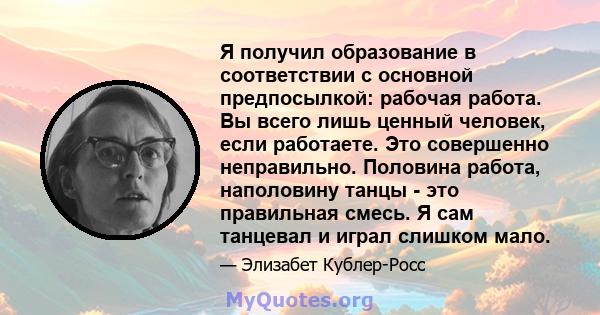 Я получил образование в соответствии с основной предпосылкой: рабочая работа. Вы всего лишь ценный человек, если работаете. Это совершенно неправильно. Половина работа, наполовину танцы - это правильная смесь. Я сам танцевал и играл слишком мало.

— Элизабет Кублер-Росс

MyQuotes.org